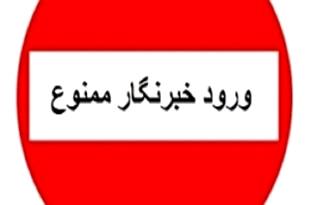 ورود خبرنگار ممنوع